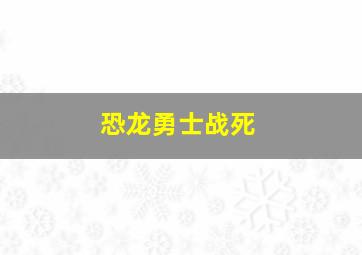 恐龙勇士战死